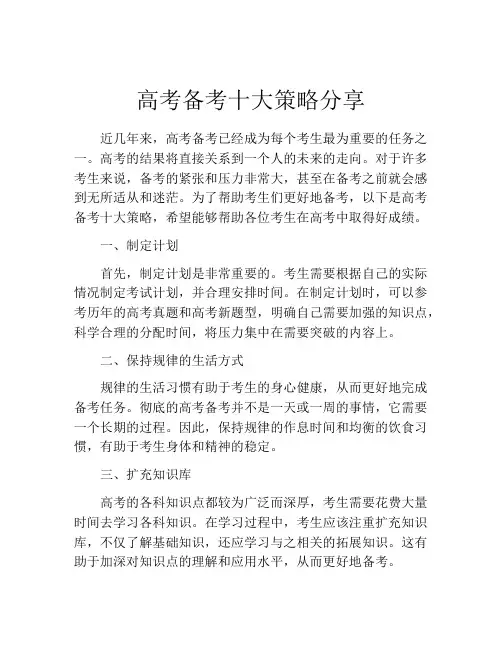 高考备考十大策略分享

近几年来，高考备考已经成为每个考生最为重要的任务之一。高考的结果将直接关系到一个人的未来的走向。对于许多考生来说，备考的紧张和压力非常大，甚至在备考之前就会感到无所适从和迷茫。为了帮助考生们更好地备考，以下是高考备考十大策略，希望能够帮助各位考生在高考中取得好成绩。

一、制定计划

首先，制定计划是非常重要的。考生需要根据自己的实际情况制定考试计划，并合理安排时间。在制定计划时，可以参考历年的高考真题和高考新题型，明确自己需要加强的知识点，科学合理的分配时间，将压力集中在需要突破的内容上。

二、保持规律的生活方式

规律的生活习惯有助于考生的身心健康，从而更好地完成备考任务。彻底的高考备考并不是一天或一周的事情，它需要一个长期的过程。因此，保持规律的作息时间和均衡的饮食习惯，有助于考生身体和精神的稳定。

三、扩充知识库

高考的各科知识点都较为广泛而深厚，考生需要花费大量时间去学习各科知识。在学习过程中，考生应该注重扩充知识库，不仅了解基础知识，还应学习与之相关的拓展知识。这有助于加深对知识点的理解和应用水平，从而更好地备考。